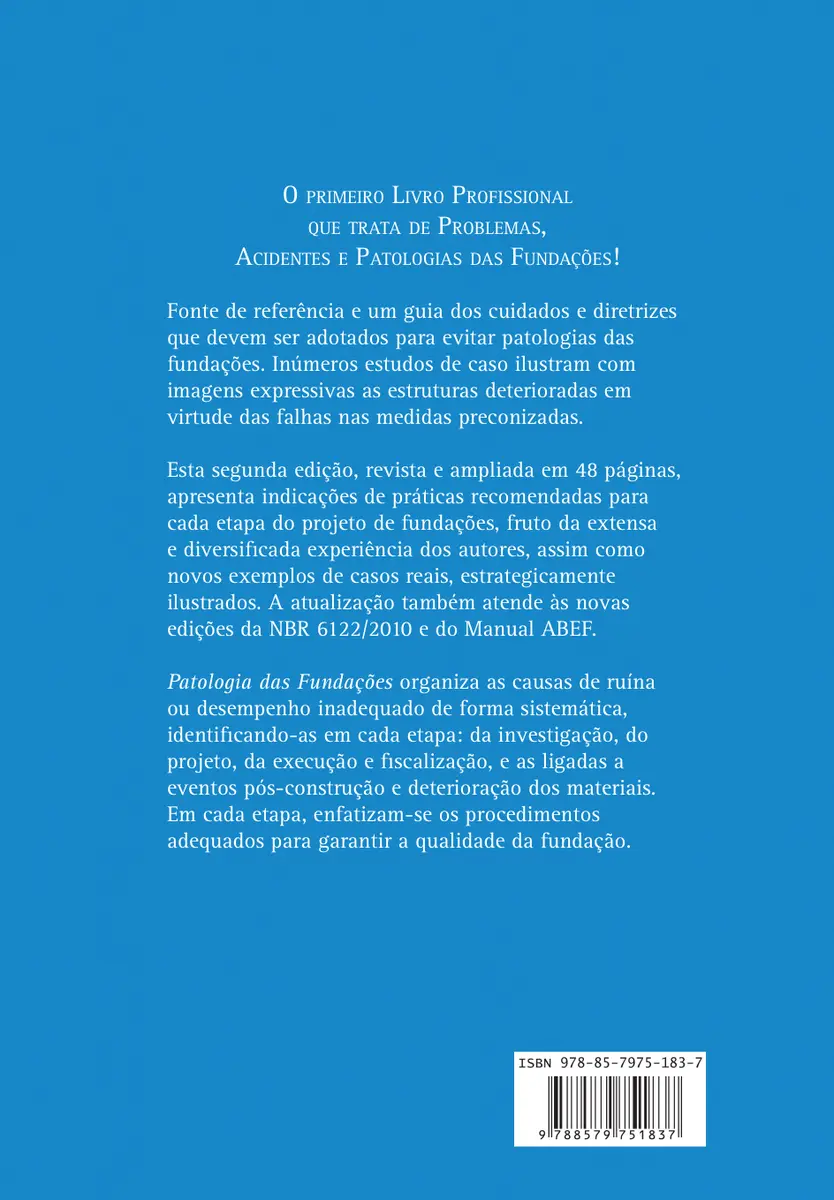 O primeiro Livro Profissional que trata de Problemas, Acidentes e Patologias das Fundações!

Fonte de referência e um guia dos cuidados e diretrizes que devem ser adotados para evitar patologias das fundações. Inúmeros estudos de caso ilustram com imagens expressivas as estruturas deterioradas em virtude das falhas nas medidas preconizadas.

Esta segunda edição, revista e ampliada em 48 páginas, apresenta indicações de práticas recomendadas para cada etapa do projeto de fundações, fruto da extensa e diversificada experiência dos autores, assim como novos exemplos de casos reais, estrategicamente ilustrados. A atualização também atende às novas edições da NBR 6122/2010 e do Manual ABEF.

Patologia das Fundações organiza as causas de ruína ou desempenho inadequado de forma sistemática, identificando-as em cada etapa: da investigação, do projeto, da execução e fiscalização, e as ligadas a eventos pós-construção e deterioração dos materiais. Em cada etapa, enfatizam-se os procedimentos adequados para garantir a qualidade da fundação.

ISBN 978-85-7975-183-7

9 788579 751837